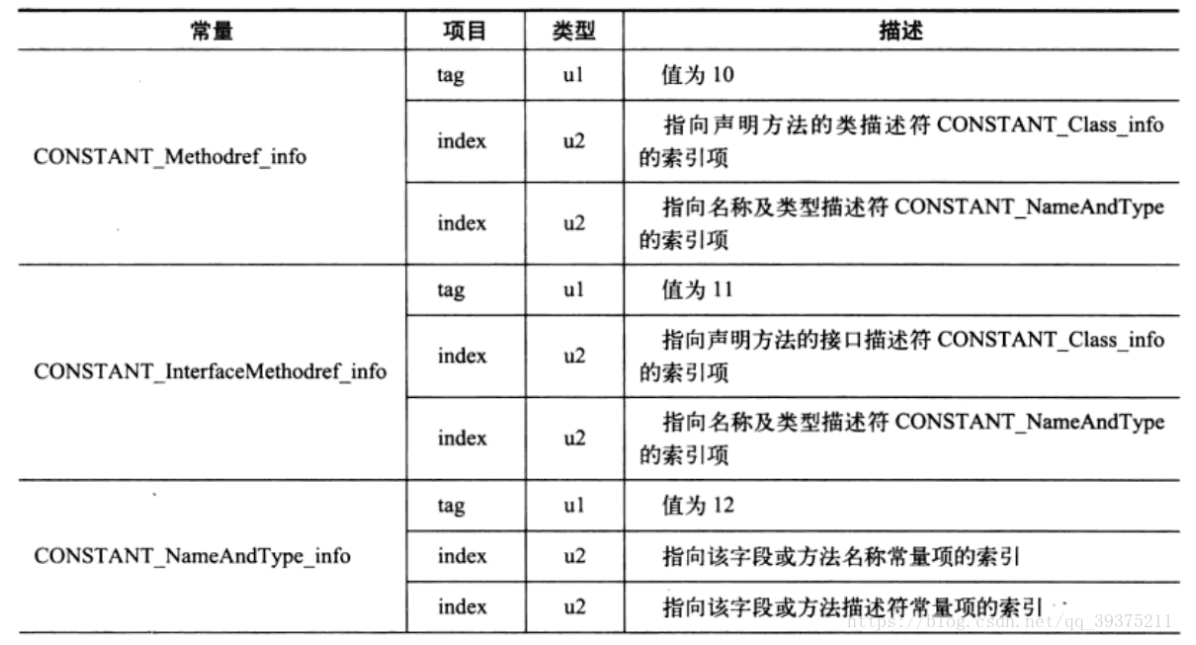 | 常量 | 项目 | 类型 | 描述 |
|---|---|---|---|
| CONSTANT_Methodref_info | tag | u1 | 值为 10 |
| | index | u2 | 指向声明方法的类描述符 CONSTANT_Class_info 的索引项 |
| | index | u2 | 指向名称及类型描述符 CONSTANT_NameAndType 的索引项 |
| CONSTANT_InterfaceMethodref_info | tag | u1 | 值为 11 |
| | index | u2 | 指向声明方法的接口描述符 CONSTANT_Class_info 的索引项 |
| | index | u2 | 指向名称及类型描述符 CONSTANT_NameAndType 的索引项 |
| CONSTANT_NameAndType_info | tag | u1 | 值为 12 |
| | index | u2 | 指向该字段或方法名称常量项的索引 |
| | index | u2 | 指向该字段或方法描述符常量项的索引 |

https://blog.csdn.net/qq_39375211